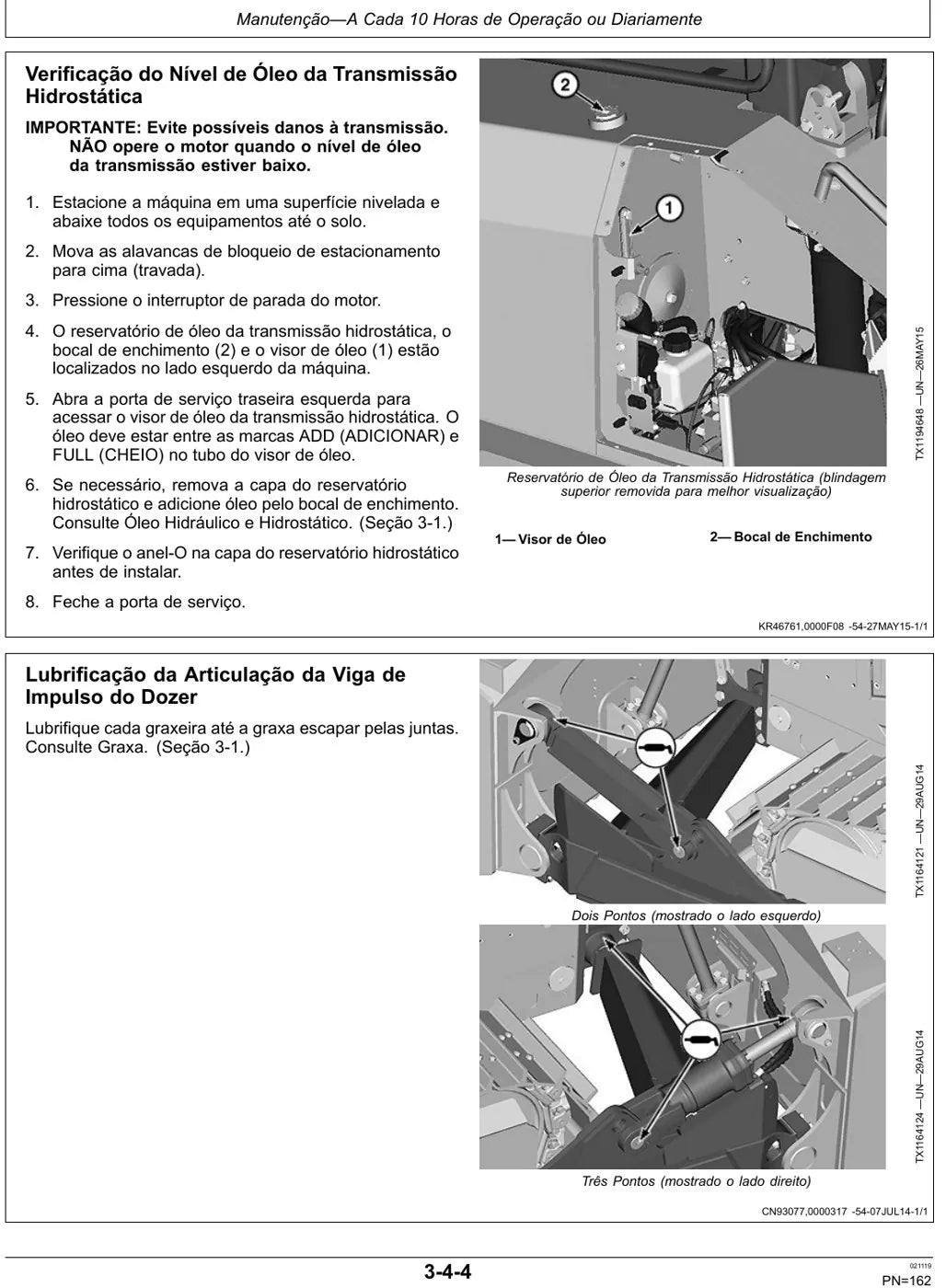 Manutenção—A Cada 10 Horas de Operação ou Diariamente

Verificação do Nível de Óleo da Transmissão Hidrostática

IMPORTANTE: Evite possíveis danos à transmissão. NÃO opere o motor quando o nível de óleo da transmissão estiver baixo.

1. Estacione a máquina em uma superfície nivelada e abaixe todos os equipamentos até o solo.

2. Mova as alavancas de bloqueio de estacionamento para cima (travada).

3. Pressione o interruptor de parada do motor.

4. O reservatório de óleo da transmissão hidrostática, o bocal de enchimento (2) e o visor de óleo (1) estão localizados no lado esquerdo da máquina.

5. Abra a porta de serviço traseira esquerda para acessar o visor de óleo da transmissão hidrostática. O óleo deve estar entre as marcas ADD (ADICIONAR) e FULL (CHEIO) no tubo do visor de óleo.

6. Se necessário, remova a capa do reservatório hidrostático e adicione óleo pelo bocal de enchimento. Consulte Óleo Hidráulico e Hidrostático. (Seção 3-1.)

7. Verifique o anel-O na capa do reservatório hidrostático antes de instalar.

8. Feche a porta de serviço.

2
1

TX1194648 —UN—26MAY15

Reservatório de Óleo da Transmissão Hidrostática (blindagem superior removida para melhor visualização)

1— Visor de Óleo
2— Bocal de Enchimento

KR46761,0000F08 -54-27MAY15-1/1

Lubrificação da Articulação da Viga de Impulso do Dozer

Lubrifique cada graxeira até a graxa escapar pelas juntas. Consulte Graxa. (Seção 3-1.)

TX1164121 —UN—29AUG14

Dois Pontos (mostrado o lado esquerdo)

TX1164124 —UN—29AUG14

Três Pontos (mostrado o lado direito)

CN93077,0000317 -54-07JUL14-1/1

3-4-4

021119
PN=162